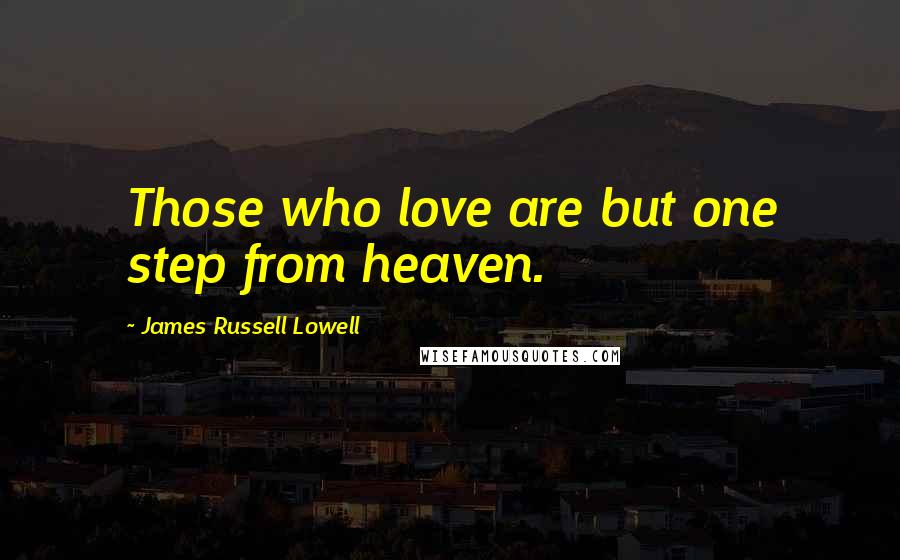 Those who love are but one step from heaven.

~ James Russell Lowell

WISEFAMOUSQUOTES.COM